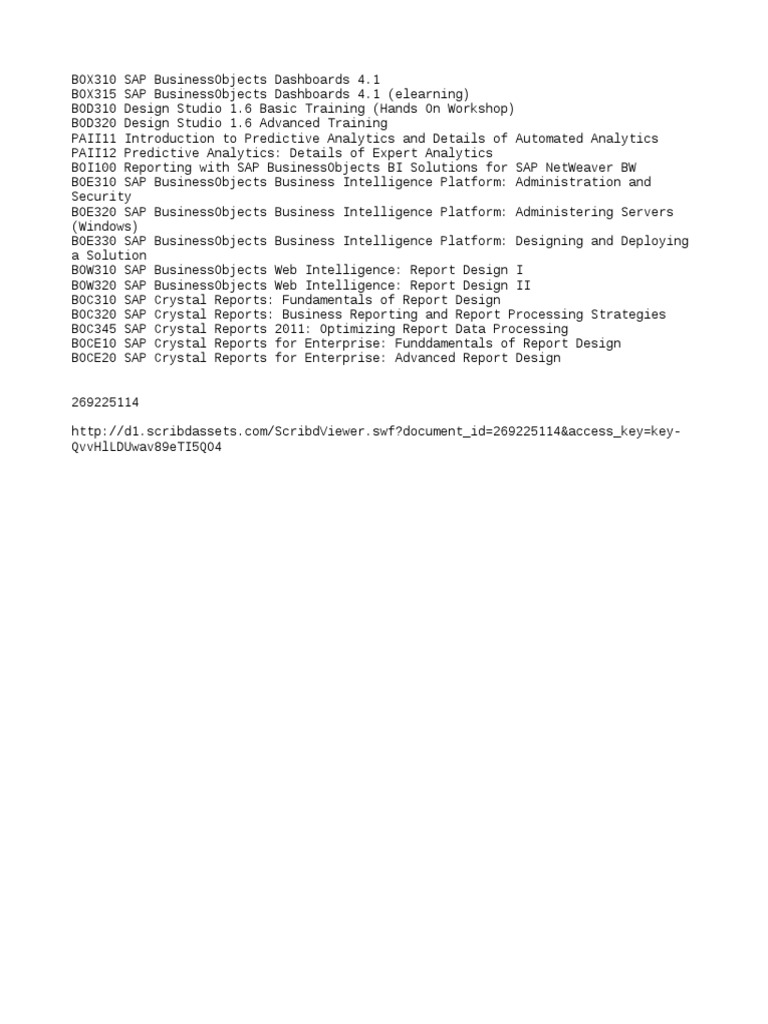 BOX310 SAP BusinessObjects Dashboards 4.1
BOX315 SAP BusinessObjects Dashboards 4.1 (elearning)
BOD310 Design Studio 1.6 Basic Training (Hands On Workshop)
BOD320 Design Studio 1.6 Advanced Training
PAII11 Introduction to Predictive Analytics and Details of Automated Analytics
PAII12 Predictive Analytics: Details of Expert Analytics
BOI100 Reporting with SAP BusinessObjects BI Solutions for SAP NetWeaver BW
BOE310 SAP BusinessObjects Business Intelligence Platform: Administration and Security
BOE320 SAP BusinessObjects Business Intelligence Platform: Administering Servers (Windows)
BOE330 SAP BusinessObjects Business Intelligence Platform: Designing and Deploying a Solution
BOW310 SAP BusinessObjects Web Intelligence: Report Design I
BOW320 SAP BusinessObjects Web Intelligence: Report Design II
BOC310 SAP Crystal Reports: Fundamentals of Report Design
BOC320 SAP Crystal Reports: Business Reporting and Report Processing Strategies
BOC345 SAP Crystal Reports 2011: Optimizing Report Data Processing
BOCE10 SAP Crystal Reports for Enterprise: Funddamentals of Report Design
BOCE20 SAP Crystal Reports for Enterprise: Advanced Report Design

269225114

http://d1.scribdassets.com/ScribdViewer.swf?document_id=269225114&access_key=key-QvvHlLDUwav89eTI5Q04